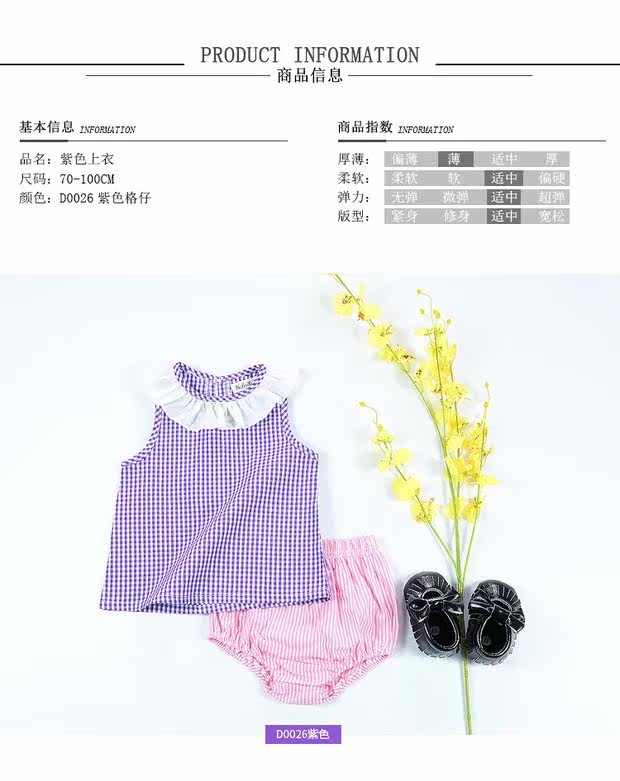 PRODUCT INFORMATION
商品信息

基本信息 INFORMATION

品名：紫色上衣
尺码：70-100CM
颜色：D0026 紫色格仔

商品指数 INFORMATION

厚薄： 偏薄 薄 适中 厚
柔软： 柔软 软 适中 偏硬
弹力： 无弹 微弹 适中 超弹
版型： 紧身 修身 适中 宽松

D0026紫色